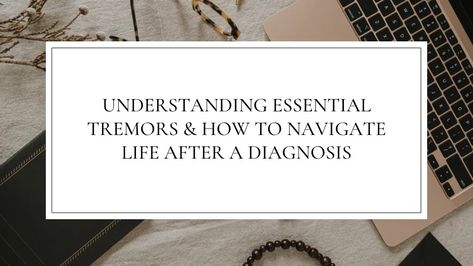 UNDERSTANDING ESSENTIAL TREMORS & HOW TO NAVIGATE LIFE AFTER A DIAGNOSIS